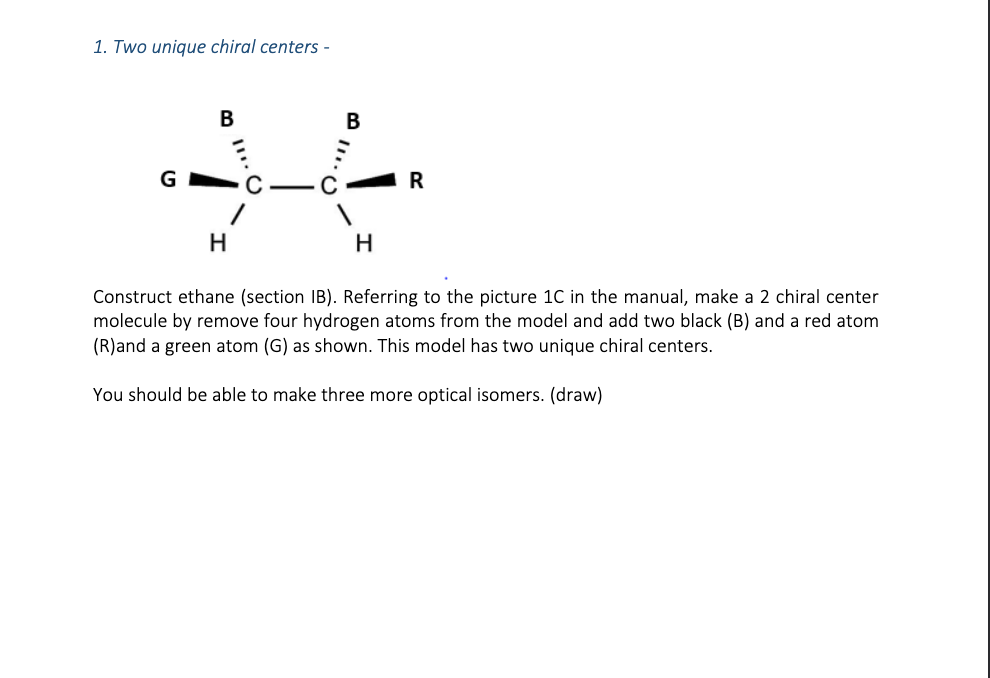 1. Two unique chiral centers -

B B
G C C R
H H

Construct ethane (section IB). Referring to the picture 1C in the manual, make a 2 chiral center molecule by remove four hydrogen atoms from the model and add two black (B) and a red atom (R)and a green atom (G) as shown. This model has two unique chiral centers.

You should be able to make three more optical isomers. (draw)